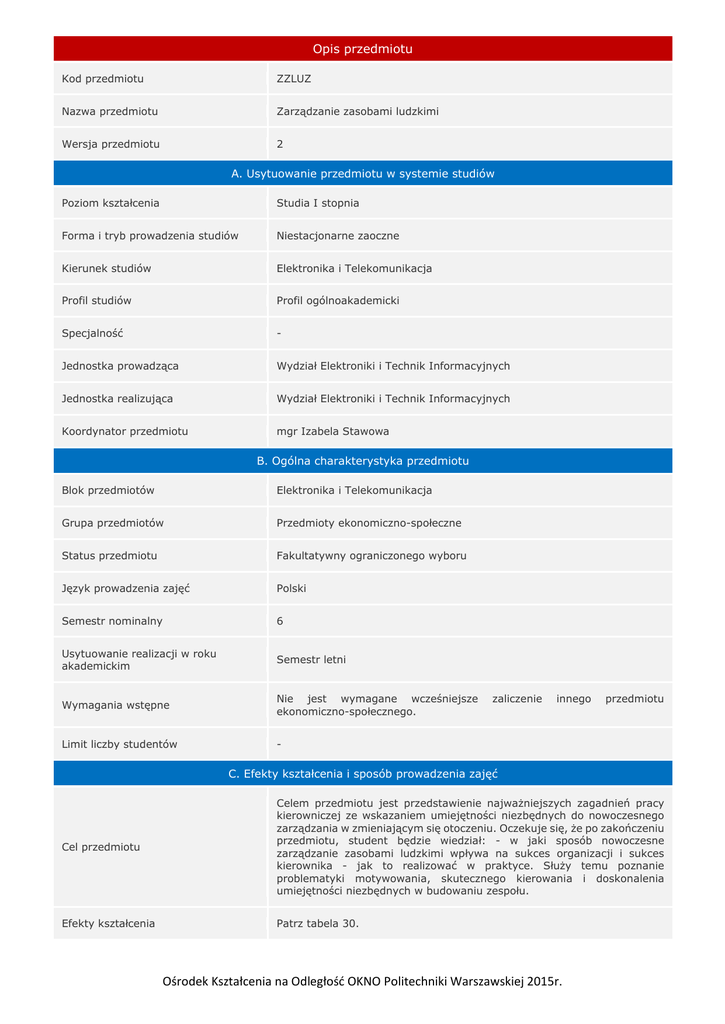 | Opis przedmiotu | |
|---|---|
| Kod przedmiotu | ZZLUZ |
| Nazwa przedmiotu | Zarządzanie zasobami ludzkimi |
| Wersja przedmiotu | 2 |
| A. Usytuowanie przedmiotu w systemie studiów | |
| Poziom kształcenia | Studia I stopnia |
| Forma i tryb prowadzenia studiów | Niestacjonarne zaoczne |
| Kierunek studiów | Elektronika i Telekomunikacja |
| Profil studiów | Profil ogólnoakademicki |
| Specjalność | - |
| Jednostka prowadząca | Wydział Elektroniki i Technik Informacyjnych |
| Jednostka realizująca | Wydział Elektroniki i Technik Informacyjnych |
| Koordynator przedmiotu | mgr Izabela Stawowa |
| B. Ogólna charakterystyka przedmiotu | |
| Blok przedmiotów | Elektronika i Telekomunikacja |
| Grupa przedmiotów | Przedmioty ekonomiczno-społeczne |
| Status przedmiotu | Fakultatywny ograniczonego wyboru |
| Język prowadzenia zajęć | Polski |
| Semestr nominalny | 6 |
| Usytuowanie realizacji w roku akademickim | Semestr letni |
| Wymagania wstępne | Nie jest wymagane wcześniejsze zaliczenie innego przedmiotu ekonomiczno-społecznego. |
| Limit liczby studentów | - |
| C. Efekty kształcenia i sposób prowadzenia zajęć | |
| Cel przedmiotu | Celem przedmiotu jest przedstawienie najważniejszych zagadnień pracy kierowniczej ze wskazaniem umiejętności niezbędnych do nowoczesnego zarządzania w zmieniającym się otoczeniu. Oczekuje się, że po zakończeniu przedmiotu, student będzie wiedział: - w jaki sposób nowoczesne zarządzanie zasobami ludzkimi wpływa na sukces organizacji i sukces kierownika - jak to realizować w praktyce. Służy temu poznanie problematyki motywowania, skutecznego kierowania i doskonalenia umiejętności niezbędnych w budowaniu zespołu. |
| Efekty kształcenia | Patrz tabela 30. |

Ośrodek Kształcenia na Odległość OKNO Politechniki Warszawskiej 2015r.